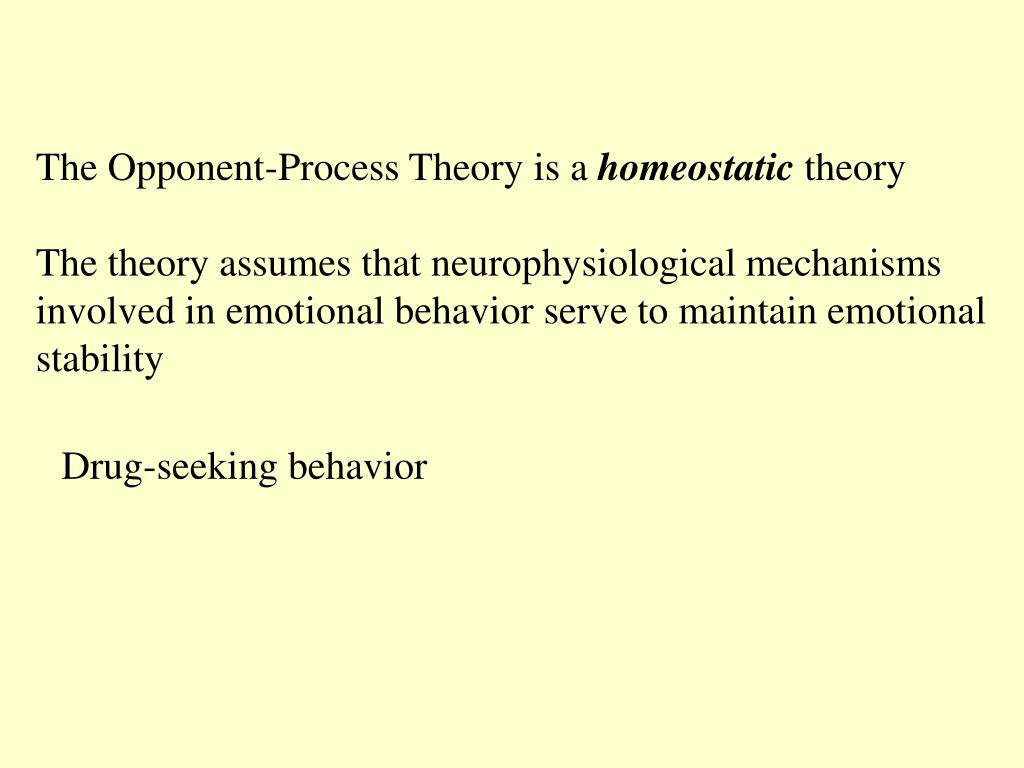 The Opponent-Process Theory is a homeostatic theory

The theory assumes that neurophysiological mechanisms involved in emotional behavior serve to maintain emotional stability

Drug-seeking behavior